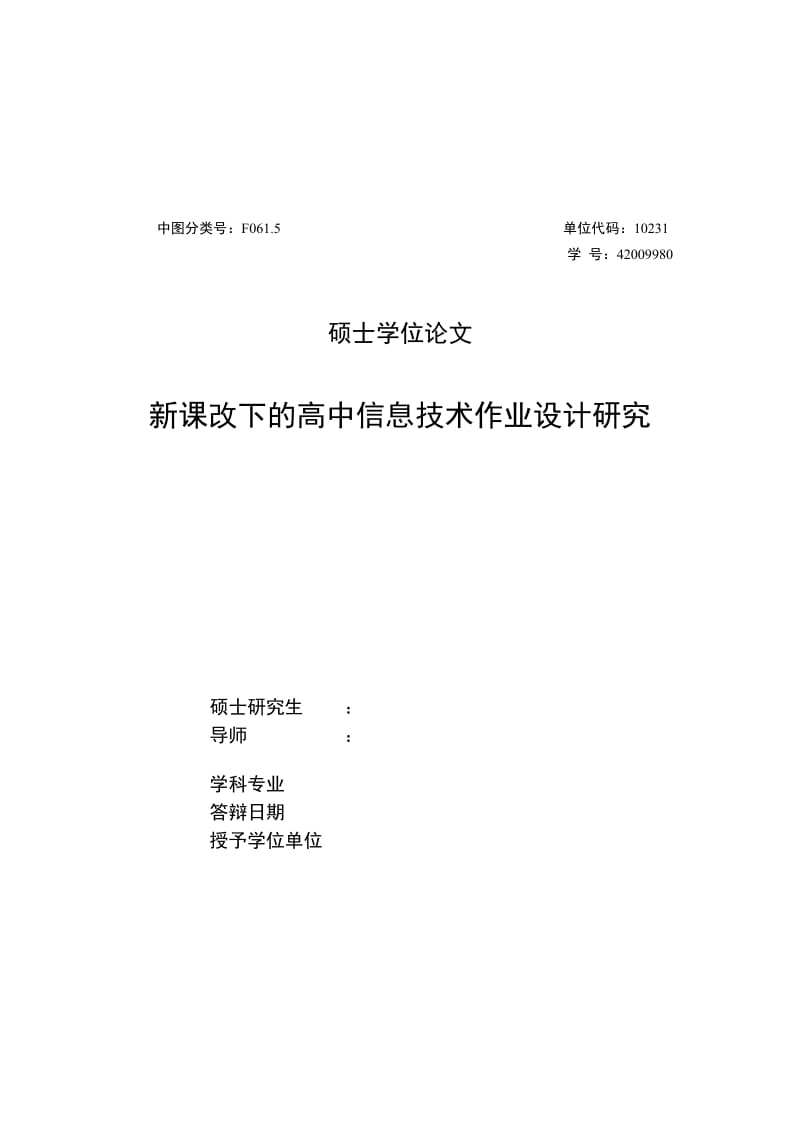 中图分类号：F061.5

单位代码：10231
学 号：42009980

硕士学位论文

新课改下的高中信息技术作业设计研究

硕士研究生 ：
导师 ：

学科专业
答辩日期
授予学位单位